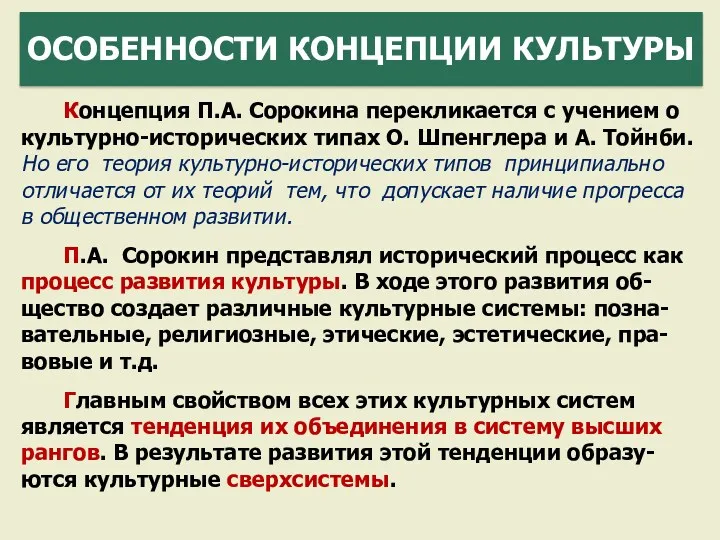 ОСОБЕННОСТИ КОНЦЕПЦИИ КУЛЬТУРЫ

Концепция П.А. Сорокина перекликается с учением о культурно-исторических типах О. Шпенглера и А. Тойнби. Но его теория культурно-исторических типов принципиально отличается от их теорий тем, что допускает наличие прогресса в общественном развитии.

П.А. Сорокин представлял исторический процесс как процесс развития культуры. В ходе этого развития общество создает различные культурные системы: познавательные, религиозные, этические, эстетические, правовые и т.д.

Главным свойством всех этих культурных систем является тенденция их объединения в систему высших рангов. В результате развития этой тенденции образуются культурные сверхсистемы.